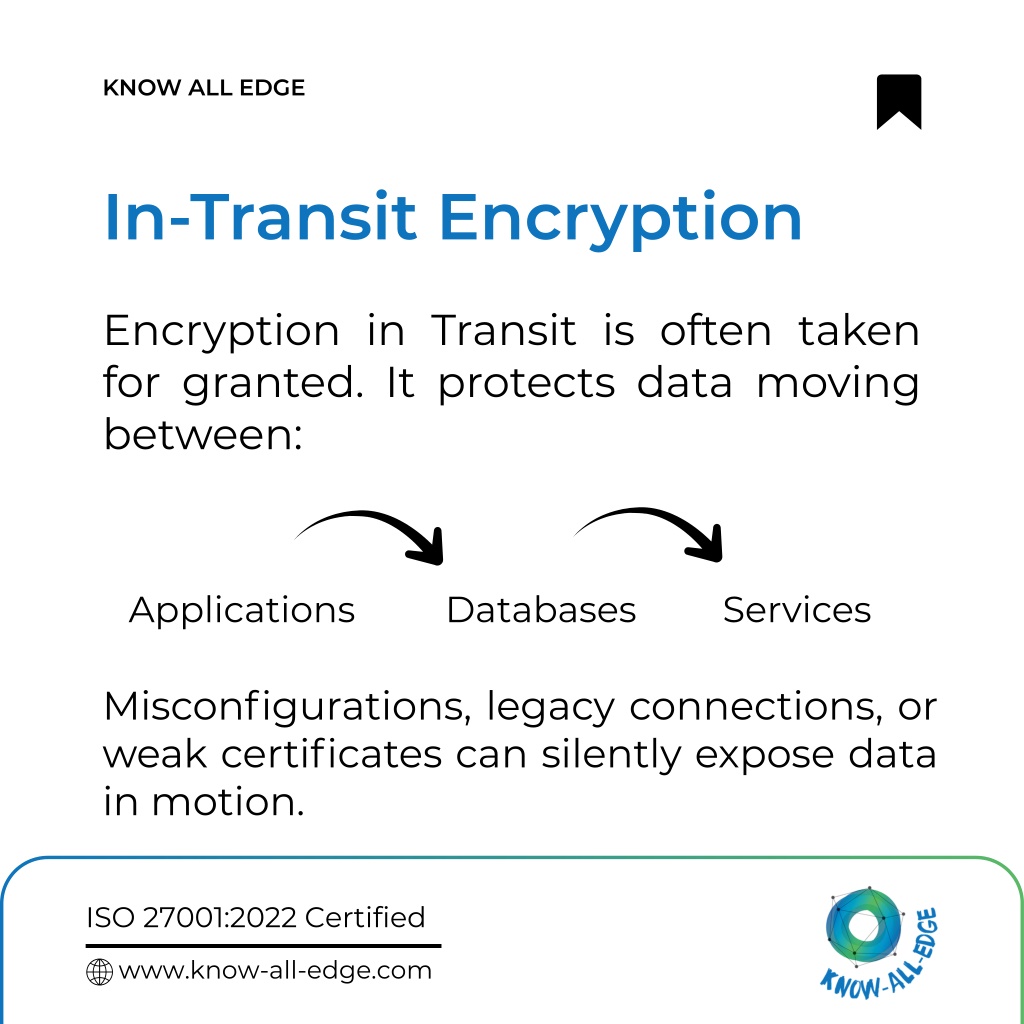 KNOW ALL EDGE

In-Transit Encryption

Encryption in Transit is often taken for granted. It protects data moving between:

Applications Databases Services

Misconfigurations, legacy connections, or weak certificates can silently expose data in motion.

ISO 27001:2022 Certified

www.know-all-edge.com

KNOW-ALL-EDGE